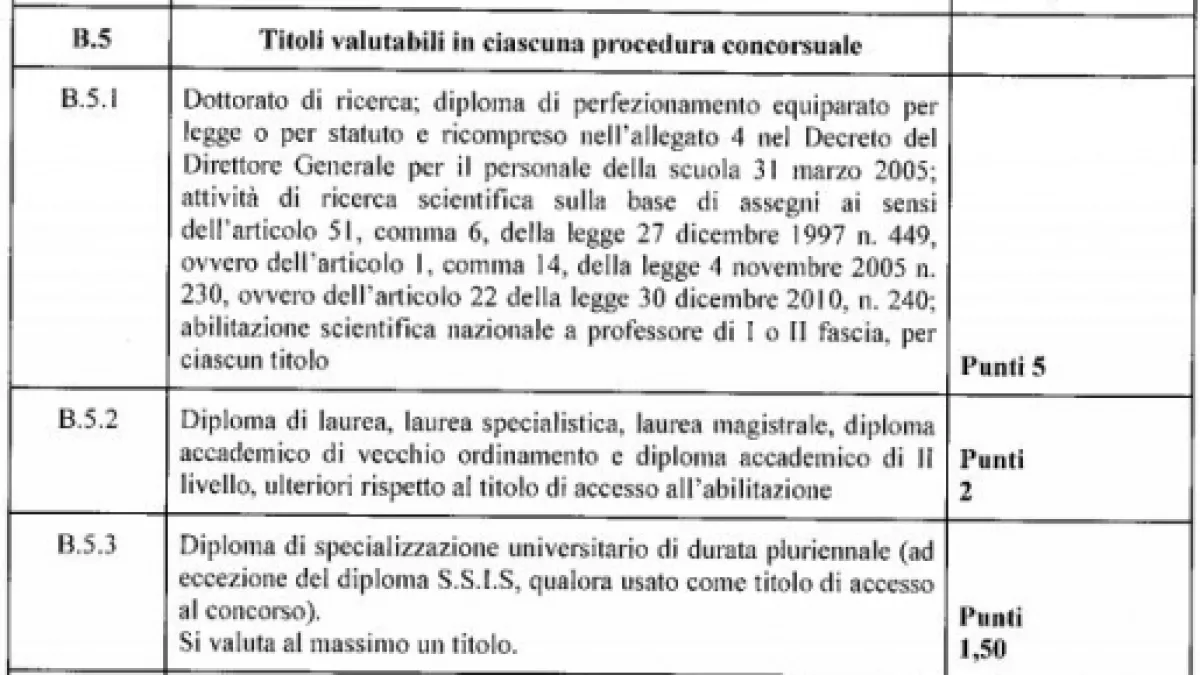 | B.5 | Titoli valutabili in ciascuna procedura concorsuale | |
|---|---|---|
| B.5.1 | Dottorato di ricerca; diploma di perfezionamento equiparato per legge o per statuto e ricompreso nell'allegato 4 nel Decreto del Direttore Generale per il personale della scuola 31 marzo 2005; attività di ricerca scientifica sulla base di assegni ai sensi dell'articolo 51, comma 6, della legge 27 dicembre 1997 n. 449, ovvero dell'articolo 1, comma 14, della legge 4 novembre 2005 n. 230, ovvero dell'articolo 22 della legge 30 dicembre 2010, n. 240; abilitazione scientifica nazionale a professore di I o II fascia, per ciascun titolo | Punti 5 |
| B.5.2 | Diploma di laurea, laurea specialistica, laurea magistrale, diploma accademico di vecchio ordinamento e diploma accademico di II livello, ulteriori rispetto al titolo di accesso all'abilitazione | Punti 2 |
| B.5.3 | Diploma di specializzazione universitario di durata pluriennale (ad eccezione del diploma S.S.I.S, qualora usato come titolo di accesso al concorso). Si valuta al massimo un titolo. | Punti 1,50 |